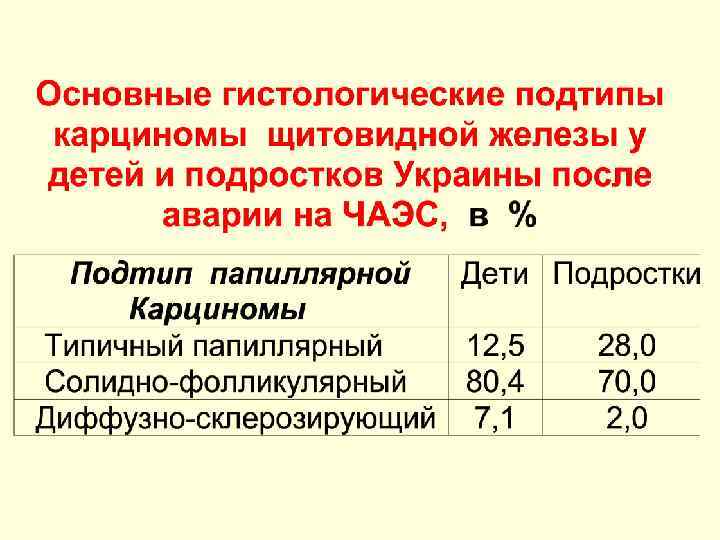 Основные гистологические подтипы карциномы щитовидной железы у детей и подростков Украины после аварии на ЧАЭС, в %

| Подтип папиллярной Карциномы | Дети | Подростки |
|---|---|---|
| Типичный папиллярный | 12,5 | 28,0 |
| Солидно-фолликулярный | 80,4 | 70,0 |
| Диффузно-склерозирующий | 7,1 | 2,0 |